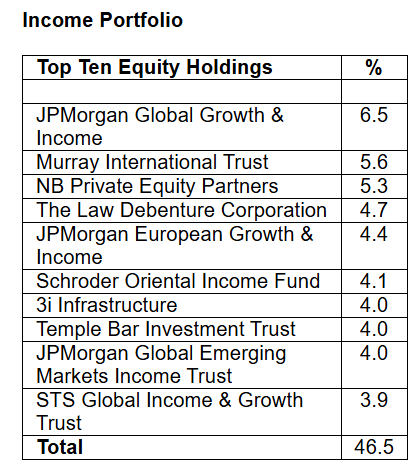 **Income Portfolio**

| **Top Ten Equity Holdings** | **%** |
|---|---|
| | |
| JPMorgan Global Growth & Income | 6.5 |
| Murray International Trust | 5.6 |
| NB Private Equity Partners | 5.3 |
| The Law Debenture Corporation | 4.7 |
| JPMorgan European Growth & Income | 4.4 |
| Schroder Oriental Income Fund | 4.1 |
| 3i Infrastructure | 4.0 |
| Temple Bar Investment Trust | 4.0 |
| JPMorgan Global Emerging Markets Income Trust | 4.0 |
| STS Global Income & Growth Trust | 3.9 |
| **Total** | 46.5 |